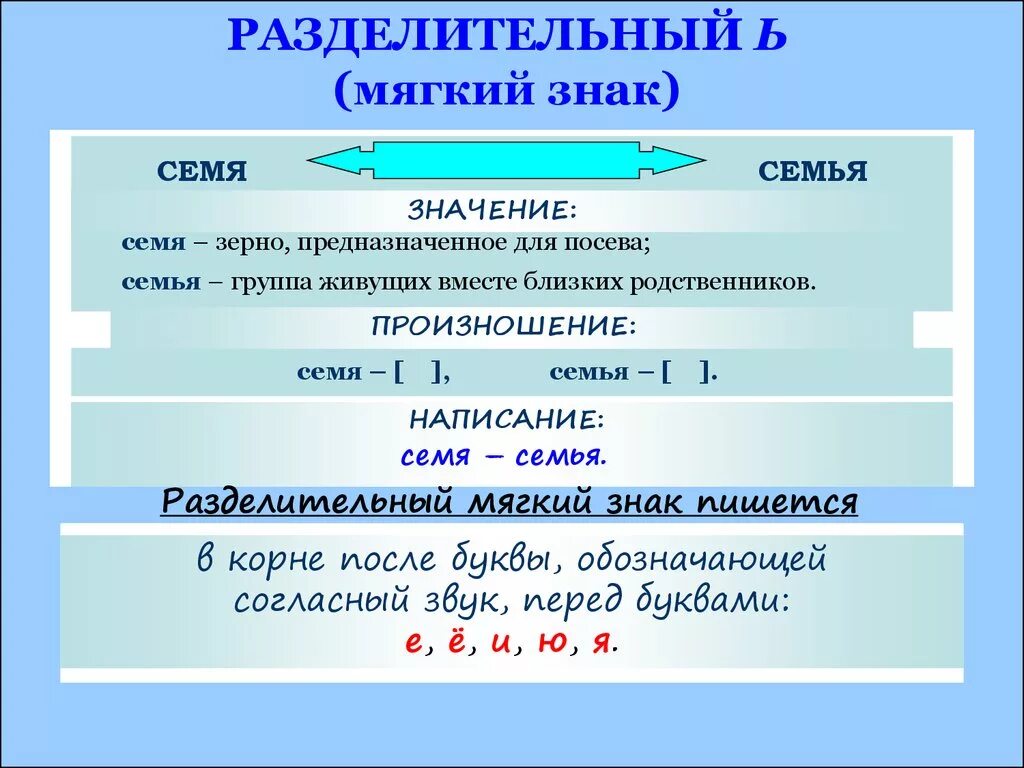 РАЗДЕЛИТЕЛЬНЫЙ Ь
(мягкий знак)

СЕМЯ

СЕМЬЯ

ЗНАЧЕНИЕ:

семя – зерно, предназначенное для посева;

семья – группа живущих вместе близких родственников.

ПРОИЗНОШЕНИЕ:

семя – [ ], семья – [ ].

НАПИСАНИЕ:

семя – семья.

Разделительный мягкий знак пишется

в корне после буквы, обозначающей согласный звук, перед буквами:
е, ё, и, ю, я.